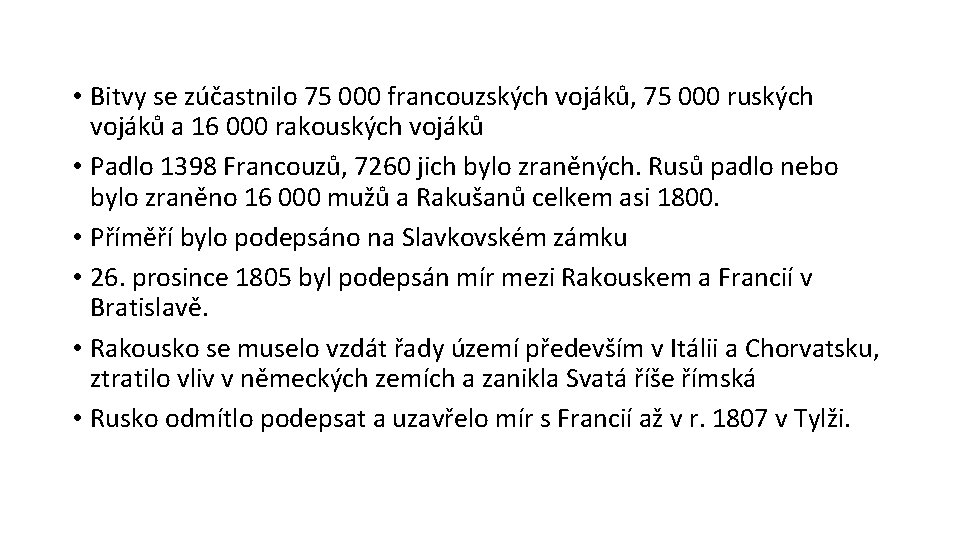 • Bitvy se zúčastnilo 75 000 francouzských vojáků, 75 000 ruských vojáků a 16 000 rakouských vojáků
• Padlo 1398 Francouzů, 7260 jich bylo zraněných. Rusů padlo nebo bylo zraněno 16 000 mužů a Rakušanů celkem asi 1800.
• Příměří bylo podepsáno na Slavkovském zámku
• 26. prosince 1805 byl podepsán mír mezi Rakouskem a Francií v Bratislavě.
• Rakousko se muselo vzdát řady území především v Itálii a Chorvatsku, ztratilo vliv v německých zemích a zanikla Svatá říše římská
• Rusko odmítlo podepsat a uzavřelo mír s Francií až v r. 1807 v Tylži.